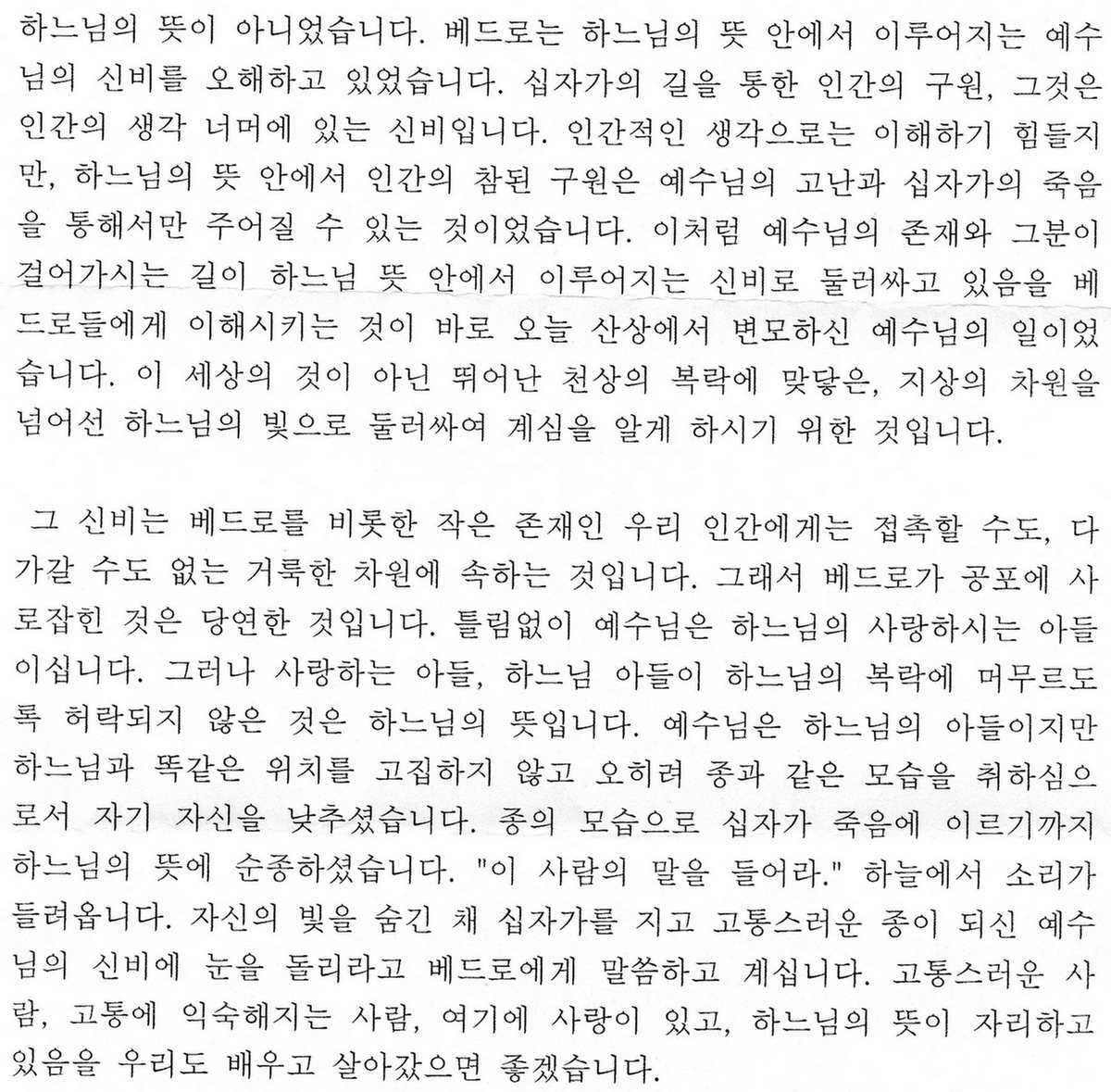 하느님의 뜻이 아니었습니다. 베드로는 하느님의 뜻 안에서 이루어지는 예수님의 신비를 오해하고 있었습니다. 십자가의 길을 통한 인간의 구원, 그것은 인간의 생각 너머에 있는 신비입니다. 인간적인 생각으로는 이해하기 힘들지만, 하느님의 뜻 안에서 인간의 참된 구원은 예수님의 고난과 십자가의 죽음을 통해서만 주어질 수 있는 것이었습니다. 이처럼 예수님의 존재와 그분이 걸어가시는 길이 하느님 뜻 안에서 이루어지는 신비로 둘러싸고 있음을 베드로들에게 이해시키는 것이 바로 오늘 산상에서 변모하신 예수님의 일이었습니다. 이 세상의 것이 아닌 뛰어난 천상의 복락에 맞닿은, 지상의 차원을 넘어선 하느님의 빛으로 둘러싸여 계심을 알게 하시기 위한 것입니다.

그 신비는 베드로를 비롯한 작은 존재인 우리 인간에게는 접촉할 수도, 다가갈 수도 없는 거룩한 차원에 속하는 것입니다. 그래서 베드로가 공포에 사로잡힌 것은 당연한 것입니다. 틀림없이 예수님은 하느님의 사랑하시는 아들이십니다. 그러나 사랑하는 아들, 하느님 아들이 하느님의 복락에 머무르도록 허락되지 않은 것은 하느님의 뜻입니다. 예수님은 하느님의 아들이지만 하느님과 똑같은 위치를 고집하지 않고 오히려 종과 같은 모습을 취하심으로서 자기 자신을 낮추셨습니다. 종의 모습으로 십자가 죽음에 이르기까지 하느님의 뜻에 순종하셨습니다. "이 사람의 말을 들어라." 하늘에서 소리가 들려옵니다. 자신의 빛을 숨긴 채 십자가를 지고 고통스러운 종이 되신 예수님의 신비에 눈을 돌리라고 베드로에게 말씀하고 계십니다. 고통스러운 사람, 고통에 익숙해지는 사람, 여기에 사랑이 있고, 하느님의 뜻이 자리하고 있음을 우리도 배우고 살아갔으면 좋겠습니다.